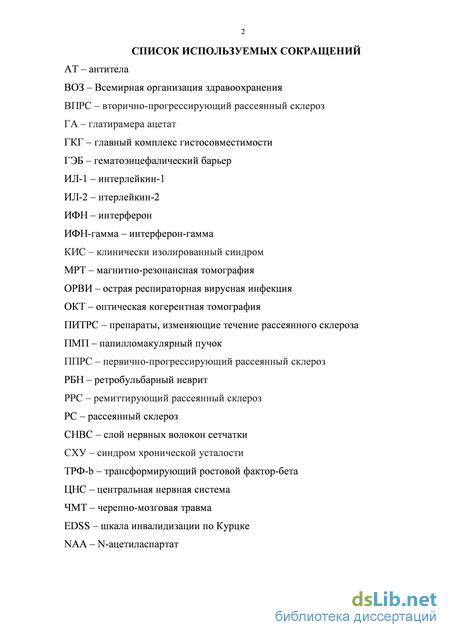 2

СПИСОК ИСПОЛЬЗУЕМЫХ СОКРАЩЕНИЙ

АТ – антитела

ВОЗ – Всемирная организация здравоохранения

ВПРС – вторично-прогрессирующий рассеянный склероз

ГА – глатирамера ацетат

ГКГ – главный комплекс гистосовместимости

ГЭБ – гематоэнцефалический барьер

ИЛ-1 – интерлейкин-1

ИЛ-2 – нтерлейкин-2

ИФН – интерферон

ИФН-гамма – интерферон-гамма

КИС – клинически изолированный синдром

МРТ – магнитно-резонансная томография

ОРВИ – острая респираторная вирусная инфекция

ОКТ – оптическая когерентная томография

ПИТРС – препараты, изменяющие течение рассеянного склероза

ПМП – папилломакулярный пучок

ППРС – первично-прогрессирующий рассеянный склероз

РБН – ретробульбарный неврит

РРС – ремиттирующий рассеянный склероз

РС – рассеянный склероз

СНВС – слой нервных волокон сетчатки

СХУ – синдром хронической усталости

ТРФ-b – трансформирующий ростовой фактор-бета

ЦНС – центральная нервная система

ЧМТ – черепно-мозговая травма

EDSS – шкала инвалидизации по Курцке

NAA – N-ацетиласпартат

dsLib.net
библиотека диссертаций